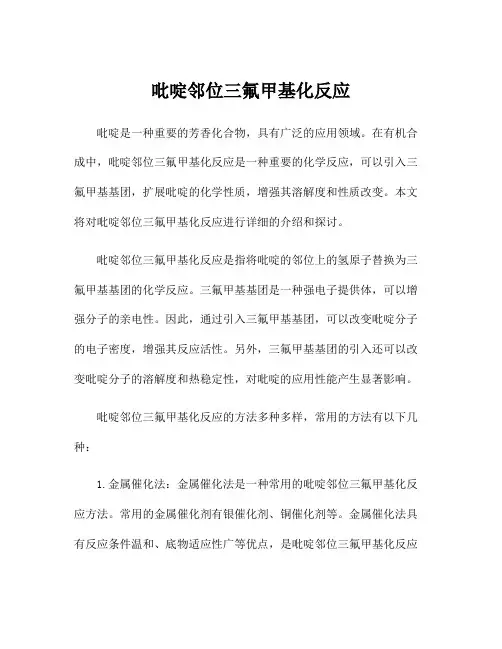 吡啶邻位三氟甲基化反应

吡啶是一种重要的芳香化合物，具有广泛的应用领域。在有机合成中，吡啶邻位三氟甲基化反应是一种重要的化学反应，可以引入三氟甲基基团，扩展吡啶的化学性质，增强其溶解度和性质改变。本文将对吡啶邻位三氟甲基化反应进行详细的介绍和探讨。

吡啶邻位三氟甲基化反应是指将吡啶的邻位上的氢原子替换为三氟甲基基团的化学反应。三氟甲基基团是一种强电子提供体，可以增强分子的亲电性。因此，通过引入三氟甲基基团，可以改变吡啶分子的电子密度，增强其反应活性。另外，三氟甲基基团的引入还可以改变吡啶分子的溶解度和热稳定性，对吡啶的应用性能产生显著影响。

吡啶邻位三氟甲基化反应的方法多种多样，常用的方法有以下几种：

1. 金属催化法：金属催化法是一种常用的吡啶邻位三氟甲基化反应方法。常用的金属催化剂有银催化剂、铜催化剂等。金属催化法具有反应条件温和、底物适应性广等优点，是吡啶邻位三氟甲基化反应